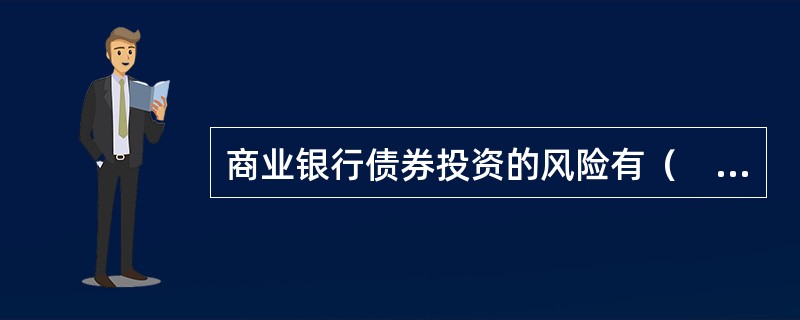 商业银行债券投资的风险有（ ...